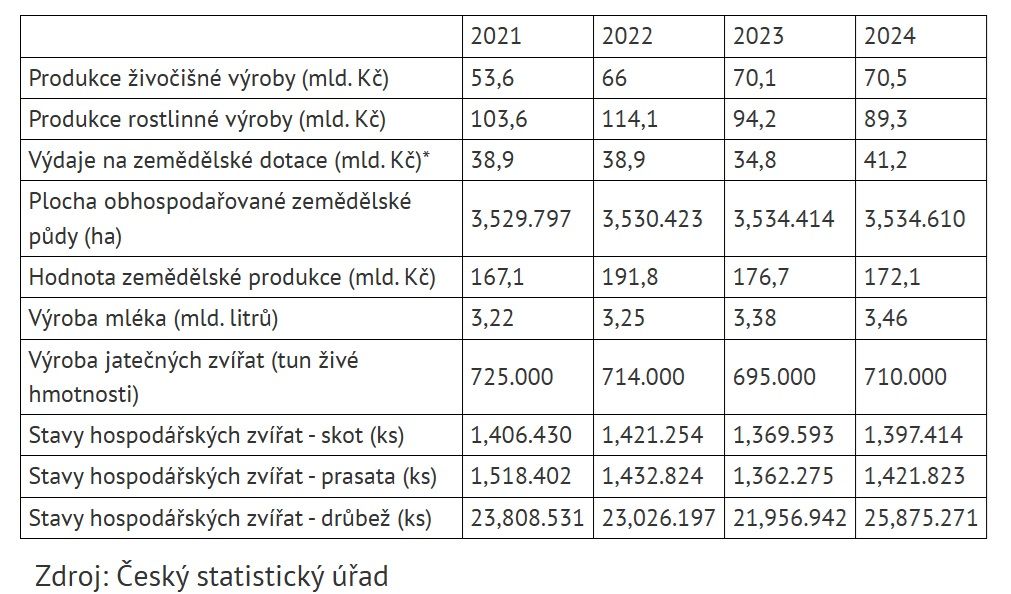 | | 2021 | 2022 | 2023 | 2024 |
|---|---|---|---|---|
| Produkce živočišné výroby (mld. Kč) | 53,6 | 66 | 70,1 | 70,5 |
| Produkce rostlinné výroby (mld. Kč) | 103,6 | 114,1 | 94,2 | 89,3 |
| Výdaje na zemědělské dotace (mld. Kč)* | 38,9 | 38,9 | 34,8 | 41,2 |
| Plocha obhospodařované zemědělské půdy (ha) | 3,529.797 | 3,530.423 | 3,534.414 | 3,534.610 |
| Hodnota zemědělské produkce (mld. Kč) | 167,1 | 191,8 | 176,7 | 172,1 |
| Výroba mléka (mld. litrů) | 3,22 | 3,25 | 3,38 | 3,46 |
| Výroba jatečných zvířat (tun živé hmotnosti) | 725.000 | 714.000 | 695.000 | 710.000 |
| Stavy hospodářských zvířat - skot (ks) | 1,406.430 | 1,421.254 | 1,369.593 | 1,397.414 |
| Stavy hospodářských zvířat - prasata (ks) | 1,518.402 | 1,432.824 | 1,362.275 | 1,421.823 |
| Stavy hospodářských zvířat - drůbež (ks) | 23,808.531 | 23,026.197 | 21,956.942 | 25,875.271 |

Zdroj: Český statistický úřad